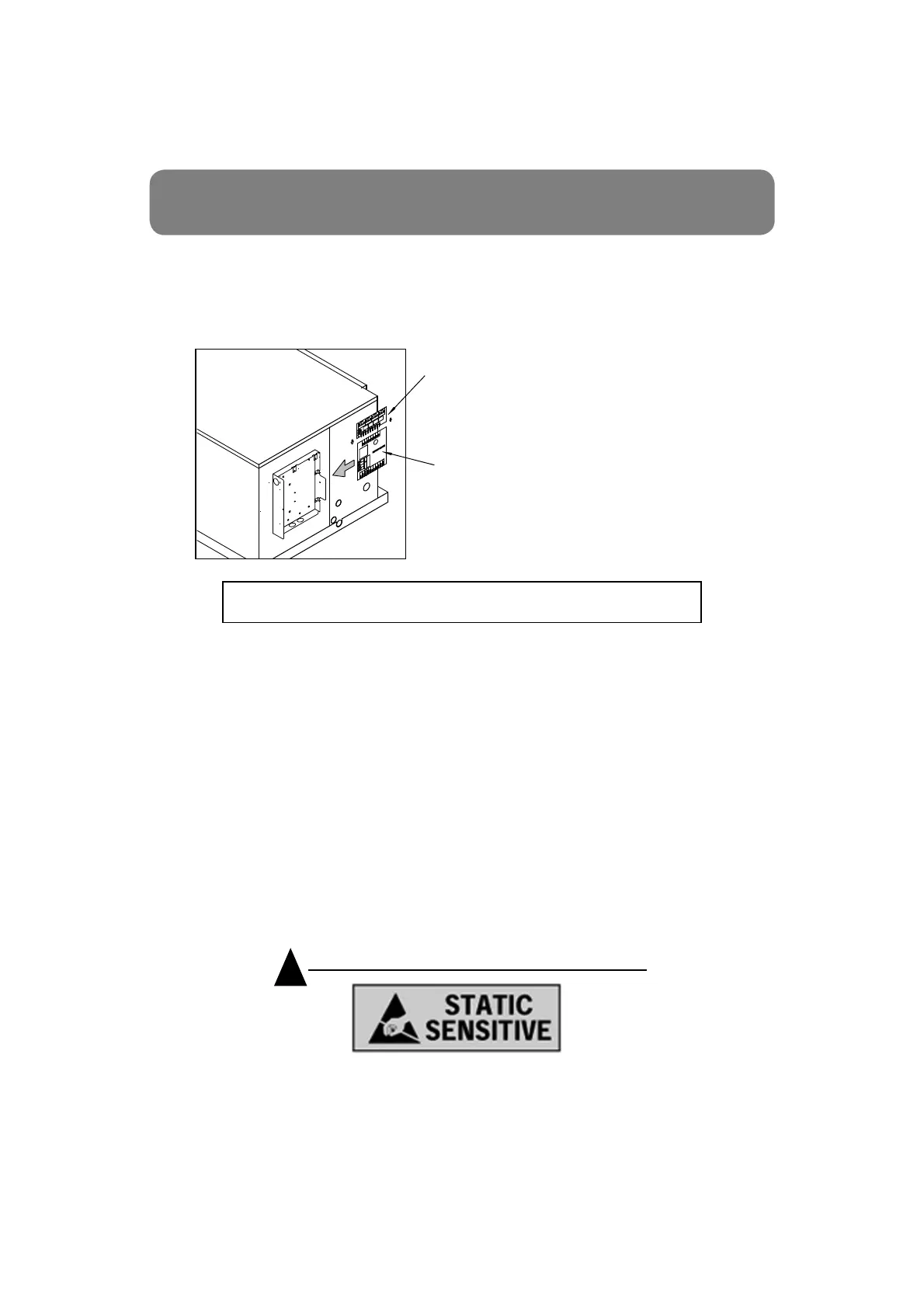 STATIC SENSITIVE